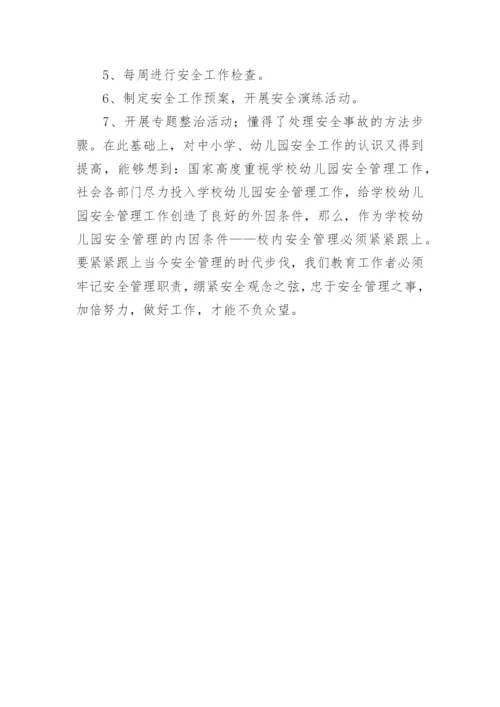 5、每周进行安全工作检查。

6、制定安全工作预案，开展安全演练活动。

7、开展专题整治活动；懂得了处理安全事故的方法步骤。在此基础上，对中小学、幼儿园安全工作的认识又得到提高，能够想到：国家高度重视学校幼儿园安全管理工作，社会各部门尽力投入学校幼儿园安全管理工作，给学校幼儿园安全管理工作创造了良好的外因条件，那么，作为学校幼儿园安全管理的内因条件——校内安全管理必须紧紧跟上。要紧紧跟上当今安全管理的时代步伐，我们教育工作者必须牢记安全管理职责，绷紧安全观念之弦，忠于安全管理之事，加倍努力，做好工作，才能不负众望。